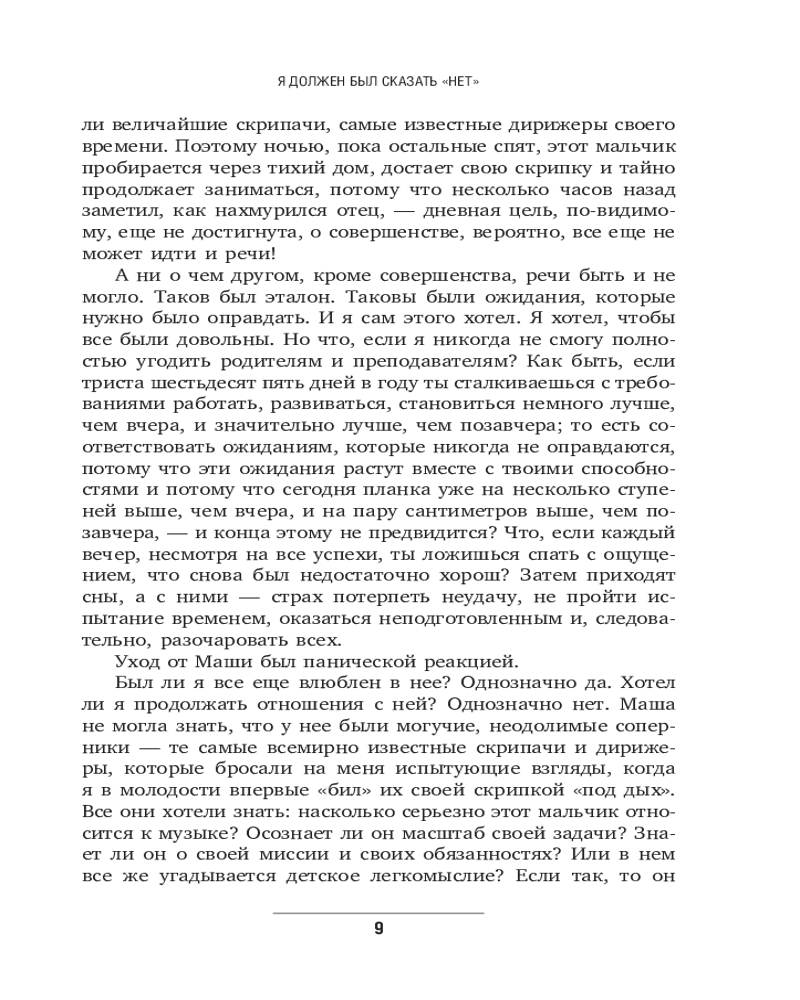 Я ДОЛЖЕН БЫЛ СКАЗАТЬ «НЕТ»

ли величайшие скрипачи, самые известные дирижеры своего времени. Поэтому ночью, пока остальные спят, этот мальчик пробирается через тихий дом, достает свою скрипку и тайно продолжает заниматься, потому что несколько часов назад заметил, как нахмурился отец, — дневная цель, по-видимому, еще не достигнута, о совершенстве, вероятно, все еще не может идти и речи!

А ни о чем другом, кроме совершенства, речи быть и не могло. Таков был эталон. Таковы были ожидания, которые нужно было оправдать. И я сам этого хотел. Я хотел, чтобы все были довольны. Но что, если я никогда не смогу полностью угодить родителям и преподавателям? Как быть, если триста шестьдесят пять дней в году ты сталкиваешься с требованиями работать, развиваться, становиться немного лучше, чем вчера, и значительно лучше, чем позавчера; то есть соответствовать ожиданиям, которые никогда не оправдаются, потому что эти ожидания растут вместе с твоими способностями и потому что сегодня планка уже на несколько ступеней выше, чем вчера, и на пару сантиметров выше, чем позавчера, — и конца этому не предвидится? Что, если каждый вечер, несмотря на все успехи, ты ложишься спать с ощущением, что снова был недостаточно хорош? Затем приходят сны, а с ними — страх потерпеть неудачу, не пройти испытание временем, оказаться неподготовленным и, следовательно, разочаровать всех.

Уход от Маши был панической реакцией.

Был ли я все еще влюблен в нее? Однозначно да. Хотел ли я продолжать отношения с ней? Однозначно нет. Маша не могла знать, что у нее были могучие, неодолимые соперники — те самые всемирно известные скрипачи и дирижеры, которые бросали на меня испытующие взгляды, когда я в молодости впервые «бил» их своей скрипкой «под дых». Все они хотели знать: насколько серьезно этот мальчик относится к музыке? Осознает ли он масштаб своей задачи? Знает ли он о своей миссии и своих обязанностях? Или в нем все же угадывается детское легкомыслие? Если так, то он

9